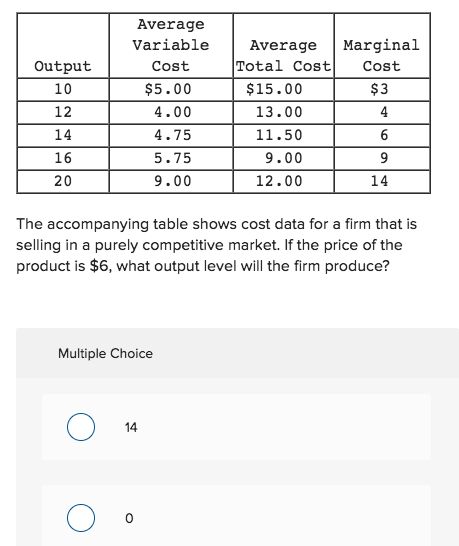 | Output | Average Variable Cost | Average Total Cost | Marginal Cost |
|---|---|---|---|
| 10 | \$5.00 | \$15.00 | \$3 |
| 12 | 4.00 | 13.00 | 4 |
| 14 | 4.75 | 11.50 | 6 |
| 16 | 5.75 | 9.00 | 9 |
| 20 | 9.00 | 12.00 | 14 |

The accompanying table shows cost data for a firm that is selling in a purely competitive market. If the price of the product is \$6, what output level will the firm produce?

Multiple Choice

14

0